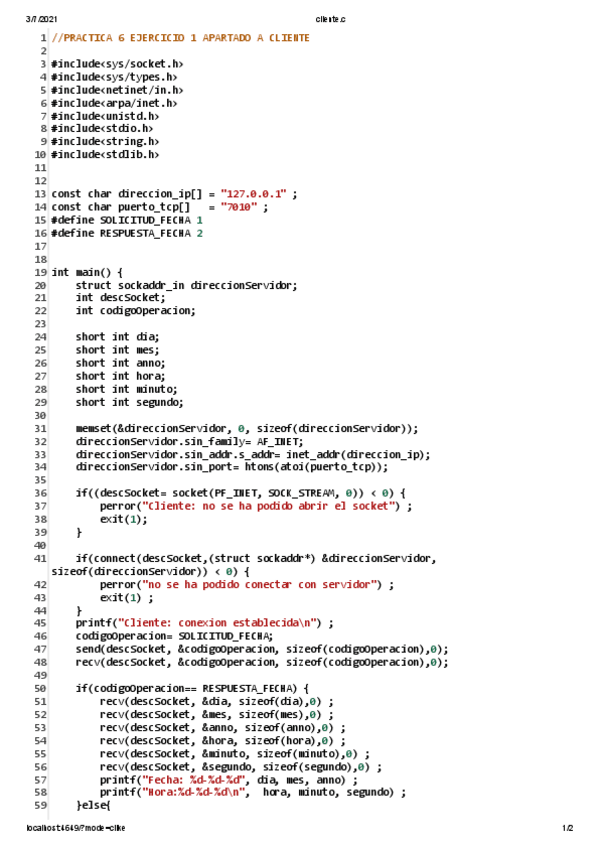 3/7/2021 cliente.c

1 //PRACTICA 6 EJERCICIO 1 APARTADO A CLIENTE
2
3 #include<sys/socket.h>
4 #include<sys/types.h>
5 #include<netinet/in.h>
6 #include<arpa/inet.h>
7 #include<unistd.h>
8 #include<stdio.h>
9 #include<string.h>
10 #include<stdlib.h>
11
12
13 const char direccion_ip[] = "127.0.0.1" ;
14 const char puerto_tcp[] = "7010" ;
15 #define SOLICITUD_FECHA 1
16 #define RESPUESTA_FECHA 2
17
18
19 int main() {
20 struct sockaddr_in direccionServidor;
21 int descSocket;
22 int codigoOperacion;
23
24 short int dia;
25 short int mes;
26 short int anno;
27 short int hora;
28 short int minuto;
29 short int segundo;
30
31 memset(&direccionServidor, 0, sizeof(direccionServidor));
32 direccionServidor.sin_family= AF_INET;
33 direccionServidor.sin_addr.s_addr= inet_addr(direccion_ip);
34 direccionServidor.sin_port= htons(atoi(puerto_tcp));
35
36 if((descSocket= socket(PF_INET, SOCK_STREAM, 0)) < 0) {
37 perror("Cliente: no se ha podido abrir el socket") ;
38 exit(1);
39 }
40
41 if(connect(descSocket,(struct sockaddr*) &direccionServidor, sizeof(direccionServidor)) < 0) {
42 perror("no se ha podido conectar con servidor") ;
43 exit(1) ;
44 }
45 printf("Cliente: conexion establecida\n") ;
46 codigoOperacion= SOLICITUD_FECHA;
47 send(descSocket, &codigoOperacion, sizeof(codigoOperacion),0);
48 recv(descSocket, &codigoOperacion, sizeof(codigoOperacion),0);
49
50 if(codigoOperacion== RESPUESTA_FECHA) {
51 recv(descSocket, &dia, sizeof(dia),0) ;
52 recv(descSocket, &mes, sizeof(mes),0) ;
53 recv(descSocket, &anno, sizeof(anno),0) ;
54 recv(descSocket, &hora, sizeof(hora),0) ;
55 recv(descSocket, &minuto, sizeof(minuto),0) ;
56 recv(descSocket, &segundo, sizeof(segundo),0) ;
57 printf("Fecha: %d-%d-%d", dia, mes, anno) ;
58 printf("Hora:%d-%d-%d\n", hora, minuto, segundo) ;
59 }else{

localhost:4649/?mode=clike 1/2